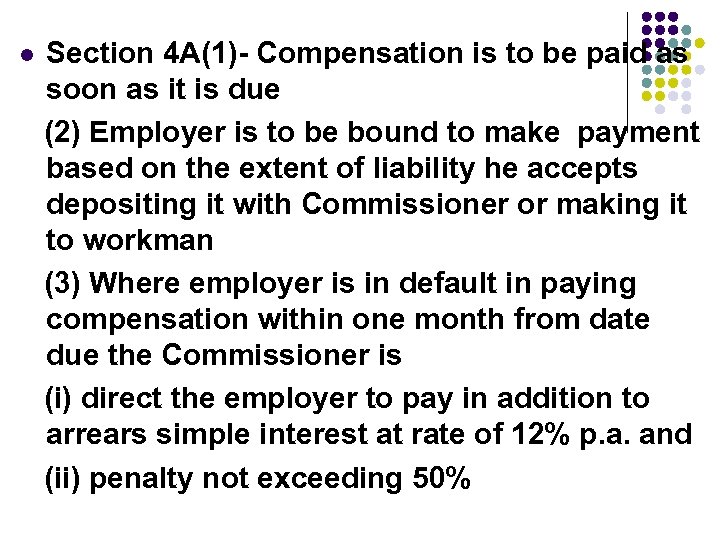 • Section 4A(1)- Compensation is to be paid as soon as it is due

(2) Employer is to be bound to make payment based on the extent of liability he accepts depositing it with Commissioner or making it to workman

(3) Where employer is in default in paying compensation within one month from date due the Commissioner is

(i) direct the employer to pay in addition to arrears simple interest at rate of 12% p.a. and

(ii) penalty not exceeding 50%